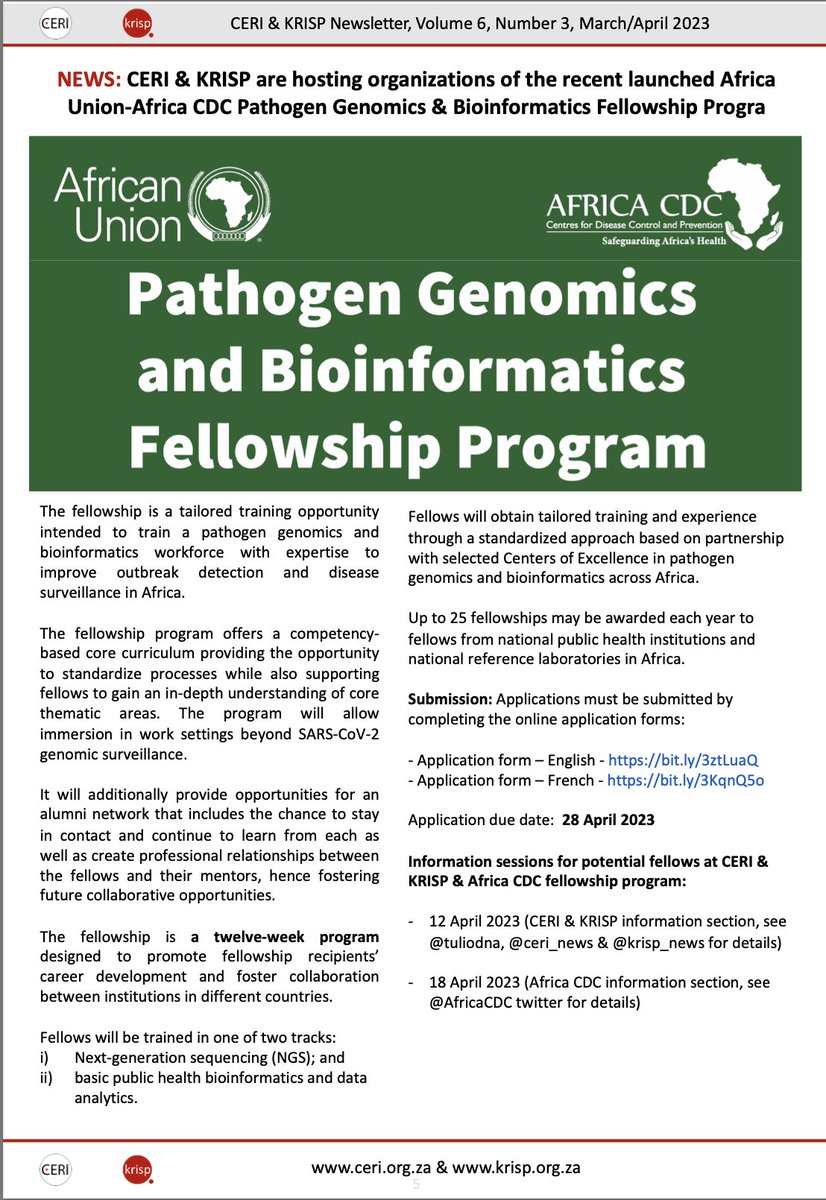 CERI krisp CERI & KRISP Newsletter, Volume 6, Number 3, March/April 2023

NEWS: CERI & KRISP are hosting organizations of the recent launched Africa Union-Africa CDC Pathogen Genomics & Bioinformatics Fellowship Progra

African Union

AFRICA CDC
Centres for Disease Control and Prevention
Safeguarding Africa's Health

Pathogen Genomics and Bioinformatics Fellowship Program

The fellowship is a tailored training opportunity intended to train a pathogen genomics and bioinformatics workforce with expertise to improve outbreak detection and disease surveillance in Africa.

The fellowship program offers a competency-based core curriculum providing the opportunity to standardize processes while also supporting fellows to gain an in-depth understanding of core thematic areas. The program will allow immersion in work settings beyond SARS-CoV-2 genomic surveillance.

It will additionally provide opportunities for an alumni network that includes the chance to stay in contact and continue to learn from each as well as create professional relationships between the fellows and their mentors, hence fostering future collaborative opportunities.

The fellowship is a twelve-week program designed to promote fellowship recipients' career development and foster collaboration between institutions in different countries.

Fellows will be trained in one of two tracks:
i) Next-generation sequencing (NGS); and
ii) basic public health bioinformatics and data analytics.

Fellows will obtain tailored training and experience through a standardized approach based on partnership with selected Centers of Excellence in pathogen genomics and bioinformatics across Africa.

Up to 25 fellowships may be awarded each year to fellows from national public health institutions and national reference laboratories in Africa.

Submission: Applications must be submitted by completing the online application forms:

- Application form – English - https://bit.ly/3ztLuaQ
- Application form – French - https://bit.ly/3KqnQ5o

Application due date: 28 April 2023

Information sessions for potential fellows at CERI & KRISP & Africa CDC fellowship program:

- 12 April 2023 (CERI & KRISP information section, see @tuliodna, @ceri_news & @krisp_news for details)

- 18 April 2023 (Africa CDC information section, see @AfricaCDC twitter for details)

CERI krisp www.ceri.org.za & www.krisp.org.za
5